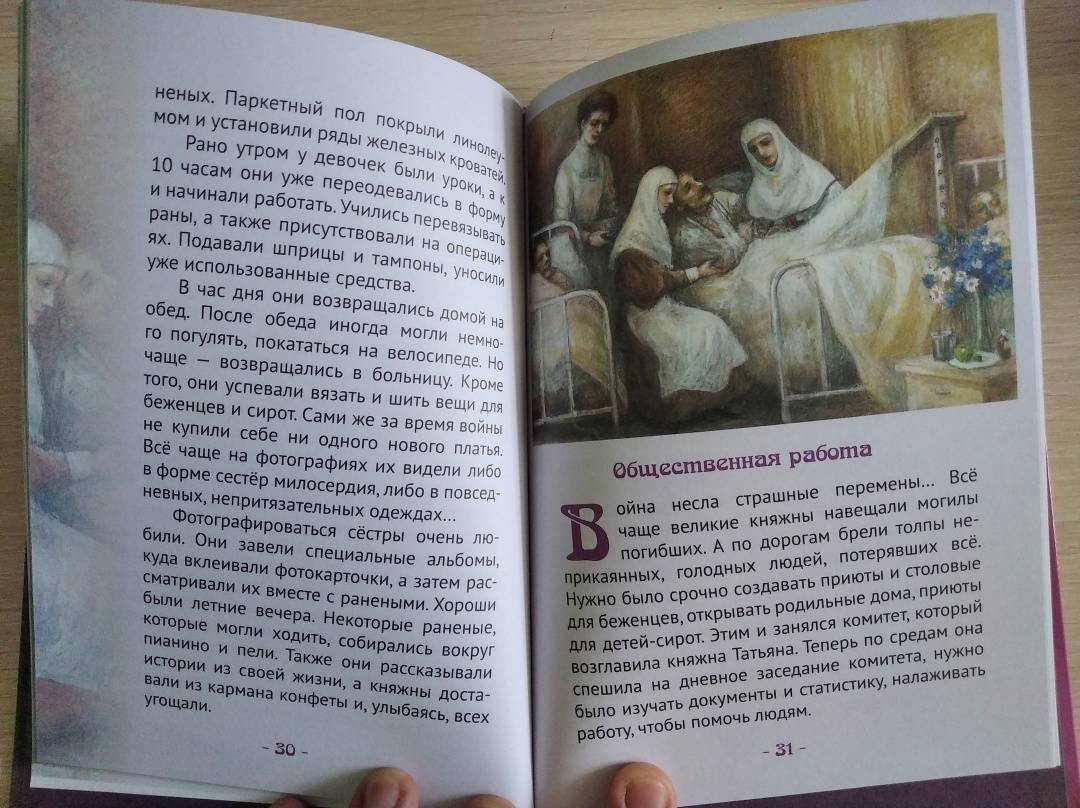 неных. Паркетный пол покрыли линолеумом и установили ряды железных кроватей.

Рано утром у девочек были уроки, а к 10 часам они уже переодевались в форму и начинали работать. Учились перевязывать раны, а также присутствовали на операциях. Подавали шприцы и тампоны, уносили уже использованные средства.

В час дня они возвращались домой на обед. После обеда иногда могли немного погулять, покататься на велосипеде. Но чаще — возвращались в больницу. Кроме того, они успевали вязать и шить вещи для беженцев и сирот. Сами же за время войны не купили себе ни одного нового платья. Всё чаще на фотографиях их видели либо в форме сестёр милосердия, либо в повседневных, непритязательных одеждах...

Фотографироваться сёстры очень любили. Они завели специальные альбомы, куда вклеивали фотокарточки, а затем рассматривали их вместе с ранеными. Хороши были летние вечера. Некоторые раненые, которые могли ходить, собирались вокруг пианино и пели. Также они рассказывали истории из своей жизни, а княжны доставали из кармана конфеты и, улыбаясь, всех угощали.

- 30 -

Общественная работа

Война несла страшные перемены... Всё чаще великие княжны навещали могилы погибших. А по дорогам брели толпы неприкаянных, голодных людей, потерявших всё. Нужно было срочно создавать приюты и столовые для беженцев, открывать родильные дома, приюты для детей-сирот. Этим и занялся комитет, который возглавила княжна Татьяна. Теперь по средам она спешила на дневное заседание комитета, нужно было изучать документы и статистику, налаживать работу, чтобы помочь людям.

- 31 -